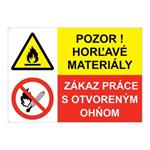 POZOR !
HORĽAVÉ
MATERIÁLY

ZÁKAZ PRÁCE
S OTVORENÝM
OHŇOM